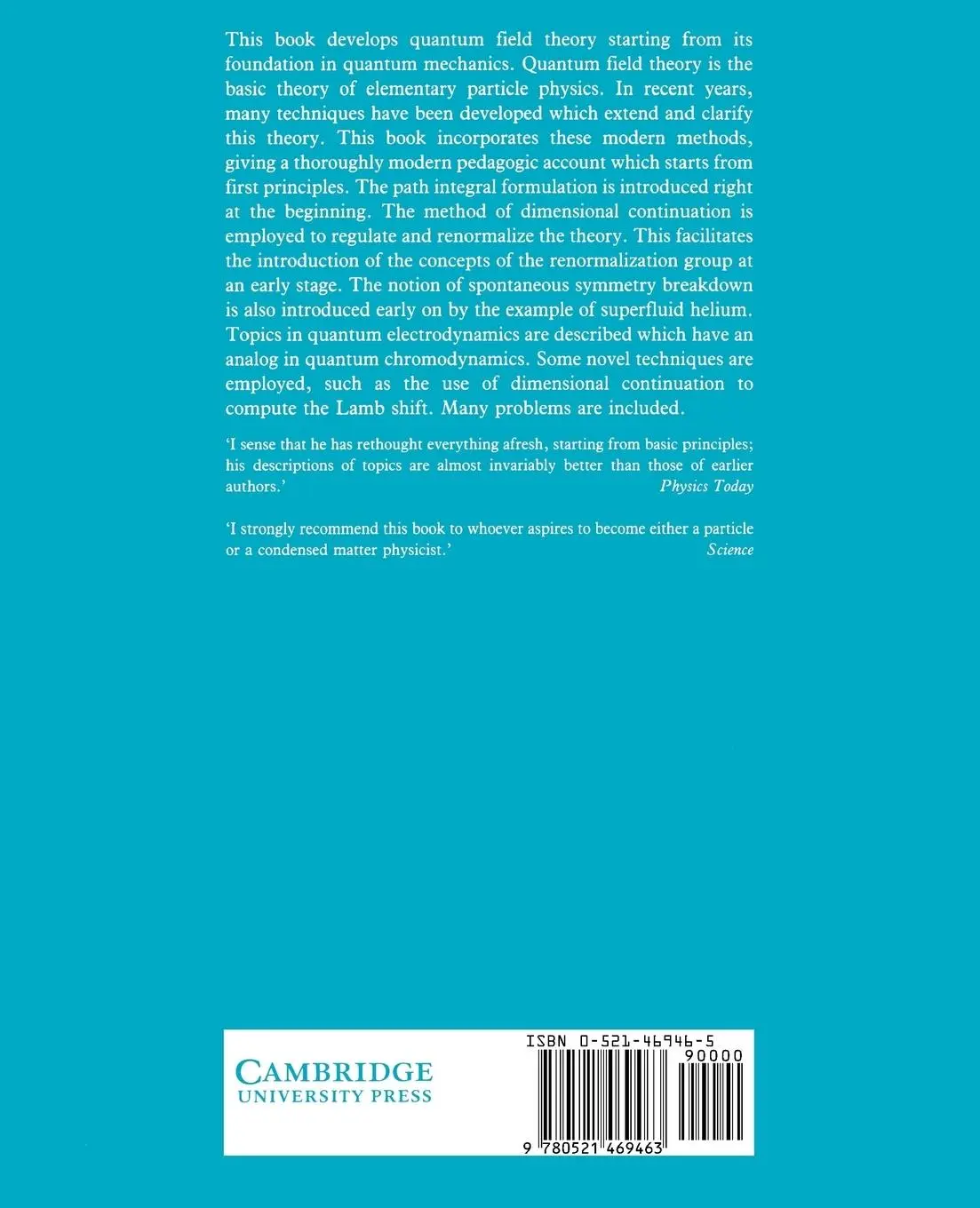 This book develops quantum field theory starting from its foundation in quantum mechanics. Quantum field theory is the basic theory of elementary particle physics. In recent years, many techniques have been developed which extend and clarify this theory. This book incorporates these modern methods, giving a thoroughly modern pedagogic account which starts from first principles. The path integral formulation is introduced right at the beginning. The method of dimensional continuation is employed to regulate and renormalize the theory. This facilitates the introduction of the concepts of the renormalization group at an early stage. The notion of spontaneous symmetry breakdown is also introduced early on by the example of superfluid helium. Topics in quantum electrodynamics are described which have an analog in quantum chromodynamics. Some novel techniques are employed, such as the use of dimensional continuation to compute the Lamb shift. Many problems are included.

'I sense that he has rethought everything afresh, starting from basic principles; his descriptions of topics are almost invariably better than those of earlier authors.'
Physics Today

'I strongly recommend this book to whoever aspires to become either a particle or a condensed matter physicist.'
Science

CAMBRIDGE
UNIVERSITY PRESS

ISBN 0-521-46946-5
90000
9 780521 469463